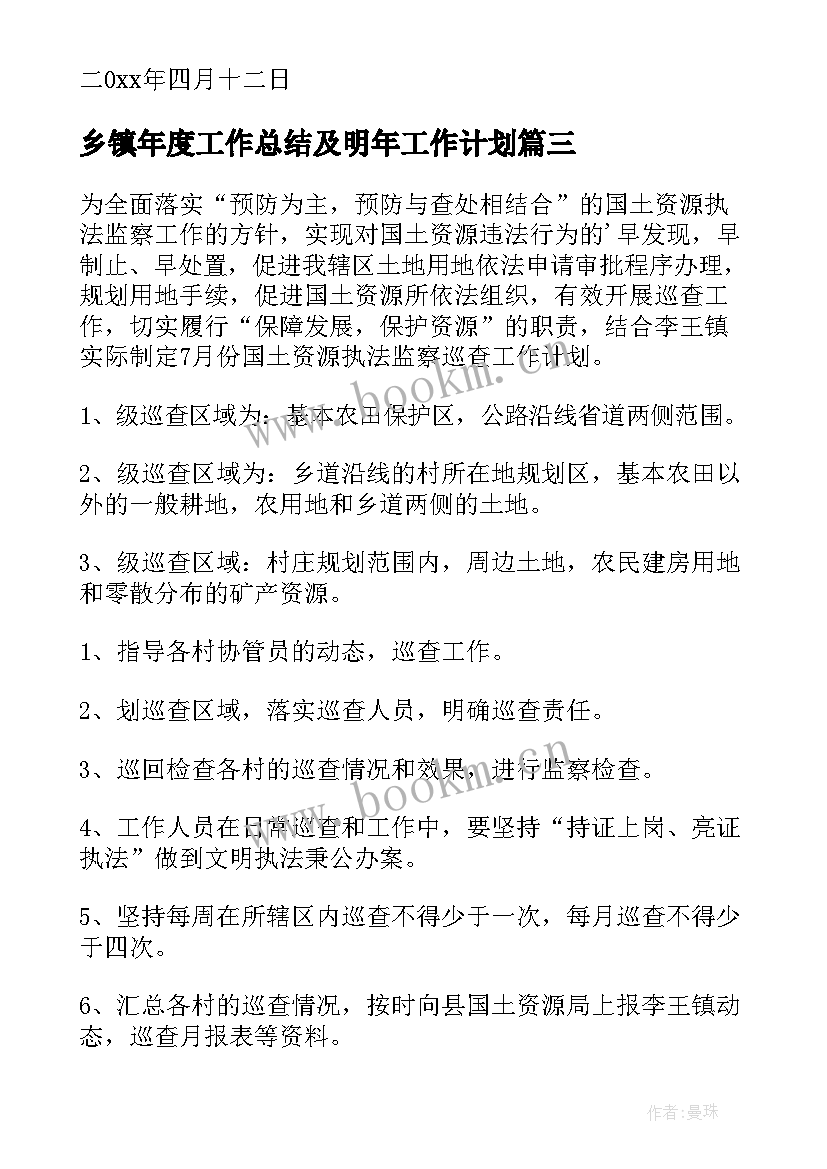 二0xx年四月十二日

乡镇年度工作总结及明年工作计划篇三

为全面落实“预防为主，预防与查处相结合”的国土资源执法监察工作的方针，实现对国土资源违法行为的'早发现，早制止、早处置，促进我辖区土地用地依法申请审批程序办理，规划用地手续，促进国土资源所依法组织，有效开展巡查工作，切实履行“保障发展，保护资源”的职责，结合李王镇实际制定7月份国土资源执法监察巡查工作计划。

1、级巡查区域为：基本农田保护区，公路沿线省道两侧范围。

2、级巡查区域为：乡道沿线的村所在地规划区，基本农田以外的一般耕地，农用地和乡道两侧的土地。

3、级巡查区域：村庄规划范围内，周边土地，农民建房用地和零散分布的矿产资源。

1、指导各村协管员的动态，巡查工作。

2、划巡查区域，落实巡查人员，明确巡查责任。

3、巡回检查各村的巡查情况和效果，进行监察检查。

4、工作人员在日常巡查和工作中，要坚持“持证上岗、亮证执法”做到文明执法秉公办案。

5、坚持每周在所辖区内巡查不得少于一次，每月巡查不得少于四次。

6、汇总各村的巡查情况，按时向县国土资源局上报李王镇动态，巡查月报表等资料。

www.bookm.cn

www.bookm.cn

作者:曼珠